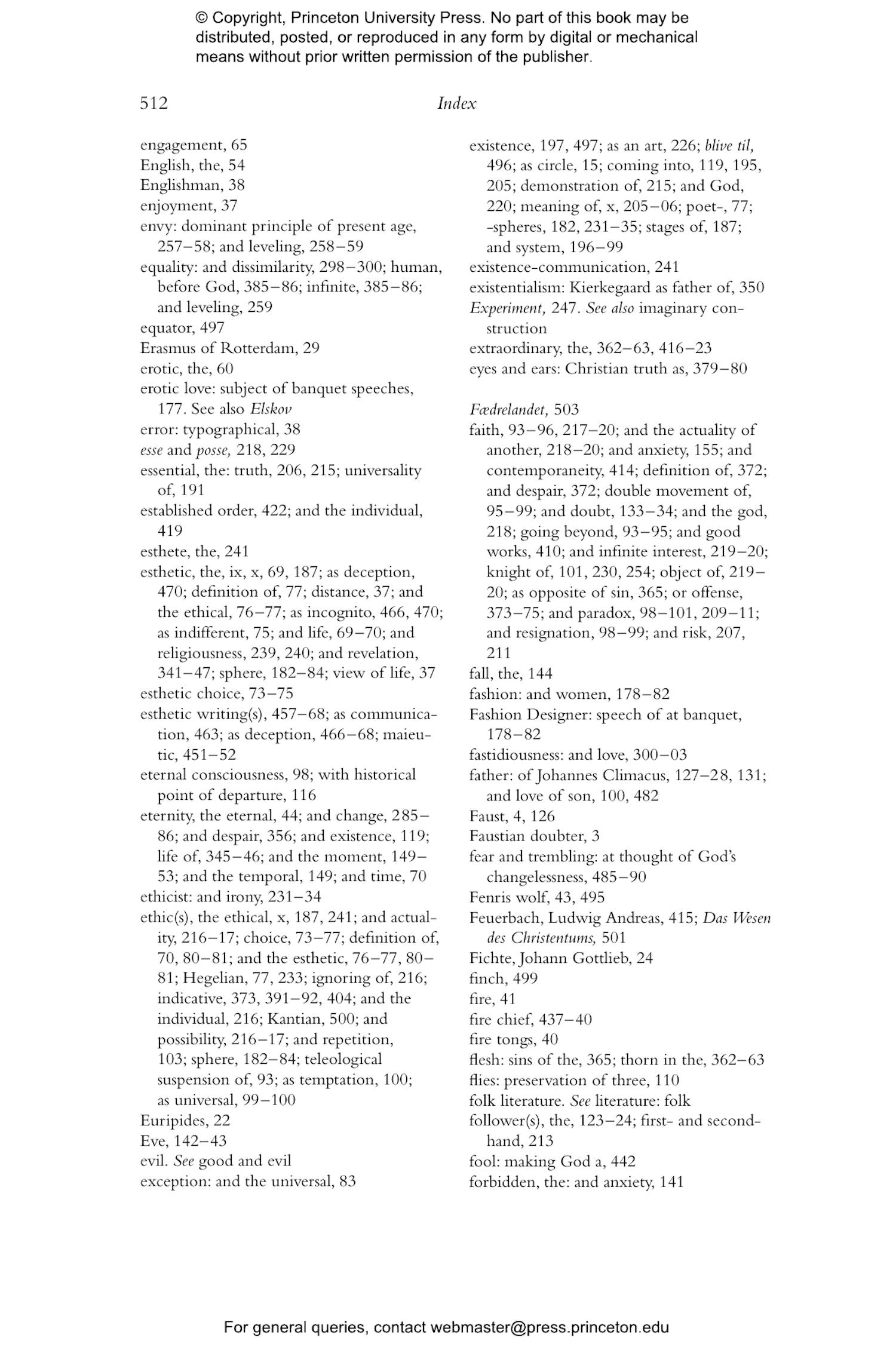 © Copyright, Princeton University Press. No part of this book may be distributed, posted, or reproduced in any form by digital or mechanical means without prior written permission of the publisher.

512 Index

engagement, 65
English, the, 54
Englishman, 38
enjoyment, 37
envy: dominant principle of present age, 257–58; and leveling, 258–59
equality: and dissimilarity, 298–300; human, before God, 385–86; infinite, 385–86; and leveling, 259
equator, 497
Erasmus of Rotterdam, 29
erotic, the, 60
erotic love: subject of banquet speeches, 177. See also Elskov
error: typographical, 38
esse and posse, 218, 229
essential, the: truth, 206, 215; universality of, 191
established order, 422; and the individual, 419
esthete, the, 241
esthetic, the, ix, x, 69, 187; as deception, 470; definition of, 77; distance, 37; and the ethical, 76–77; as incognito, 466, 470; as indifferent, 75; and life, 69–70; and religiousness, 239, 240; and revelation, 341–47; sphere, 182–84; view of life, 37
esthetic choice, 73–75
esthetic writing(s), 457–68; as communication, 463; as deception, 466–68; maieutic, 451–52
eternal consciousness, 98; with historical point of departure, 116
eternity, the eternal, 44; and change, 285–86; and despair, 356; and existence, 119; life of, 345–46; and the moment, 149–53; and the temporal, 149; and time, 70
ethicist: and irony, 231–34
ethic(s), the ethical, x, 187, 241; and actuality, 216–17; choice, 73–77; definition of, 70, 80–81; and the esthetic, 76–77, 80–81; Hegelian, 77, 233; ignoring of, 216; indicative, 373, 391–92, 404; and the individual, 216; Kantian, 500; and possibility, 216–17; and repetition, 103; sphere, 182–84; teleological suspension of, 93; as temptation, 100; as universal, 99–100
Euripides, 22
Eve, 142–43
evil. See good and evil
exception: and the universal, 83

existence, 197, 497; as an art, 226; blive til, 496; as circle, 15; coming into, 119, 195, 205; demonstration of, 215; and God, 220; meaning of, x, 205–06; poet-, 77; -spheres, 182, 231–35; stages of, 187; and system, 196–99
existence-communication, 241
existentialism: Kierkegaard as father of, 350
Experiment, 247. See also imaginary construction
extraordinary, the, 362–63, 416–23
eyes and ears: Christian truth as, 379–80

Fædrelandet, 503
faith, 93–96, 217–20; and the actuality of another, 218–20; and anxiety, 155; and contemporaneity, 414; definition of, 372; and despair, 372; double movement of, 95–99; and doubt, 133–34; and the god, 218; going beyond, 93–95; and good works, 410; and infinite interest, 219–20; knight of, 101, 230, 254; object of, 219–20; as opposite of sin, 365; or offense, 373–75; and paradox, 98–101, 209–11; and resignation, 98–99; and risk, 207, 211
fall, the, 144
fashion: and women, 178–82
Fashion Designer: speech of at banquet, 178–82
fastidiousness: and love, 300–03
father: of Johannes Climacus, 127–28, 131; and love of son, 100, 482
Faust, 4, 126
Faustian doubter, 3
fear and trembling: at thought of God's changelessness, 485–90
Fenris wolf, 43, 495
Feuerbach, Ludwig Andreas, 415; Das Wesen des Christentums, 501
Fichte, Johann Gottlieb, 24
finch, 499
fire, 41
fire chief, 437–40
fire tongs, 40
flesh: sins of the, 365; thorn in the, 362–63
flies: preservation of three, 110
folk literature. See literature: folk
follower(s), the, 123–24; first- and second-hand, 213
fool: making God a, 442
forbidden, the: and anxiety, 141

For general queries, contact webmaster@press.princeton.edu